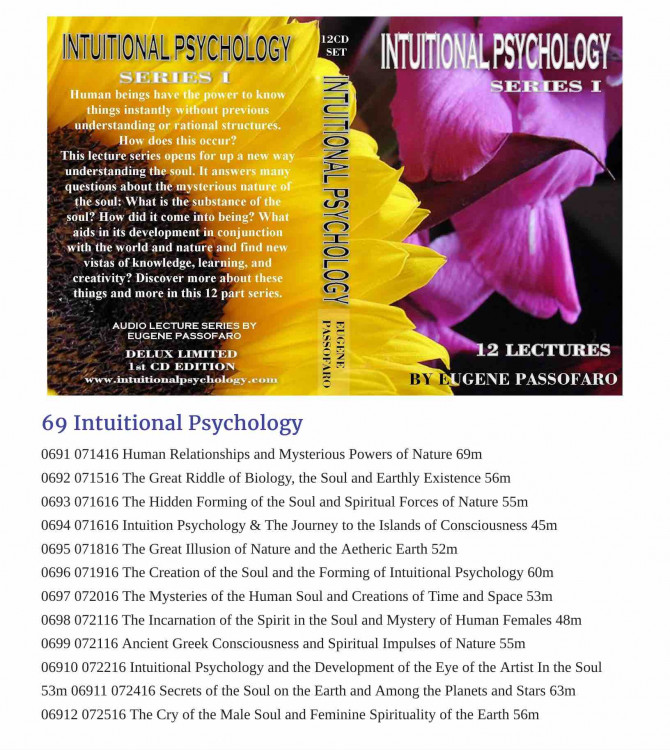 INTUITIONAL PSYCHOLOGY
SERIES I
Human beings have the power to know things instantly without previous understanding or rational structures. How does this occur?
This lecture series opens for up a new way understanding the soul. It answers many questions about the mysterious nature of the soul: What is the substance of the soul? How did it come into being? What aids in its development in conjunction with the world and nature and find new vistas of knowledge, learning, and creativity? Discover more about these things and more in this 12 part series.

AUDIO LECTURE SERIES BY EUGENE PASSOFARO
DELUX LIMITED
1st CD EDITION
www.intuitionalpsychology.com

12CD SET
INTUITIONAL PSYCHOLOGY
EUGENE PASSOFARO

INTUITIONAL PSYCHOLOGY
SERIES I
12 LECTURES
BY EUGENE PASSOFARO

69 Intuitional Psychology
0691 071416 Human Relationships and Mysterious Powers of Nature 69m
0692 071516 The Great Riddle of Biology, the Soul and Earthly Existence 56m
0693 071616 The Hidden Forming of the Soul and Spiritual Forces of Nature 55m
0694 071616 Intuition Psychology & The Journey to the Islands of Consciousness 45m
0695 071816 The Great Illusion of Nature and the Aetheric Earth 52m
0696 071916 The Creation of the Soul and the Forming of Intuitional Psychology 60m
0697 072016 The Mysteries of the Human Soul and Creations of Time and Space 53m
0698 072116 The Incarnation of the Spirit in the Soul and Mystery of Human Females 48m
0699 072116 Ancient Greek Consciousness and Spiritual Impulses of Nature 55m
06910 072216 Intuitional Psychology and the Development of the Eye of the Artist In the Soul 53m 06911 072416 Secrets of the Soul on the Earth and Among the Planets and Stars 63m
06912 072516 The Cry of the Male Soul and Feminine Spirituality of the Earth 56m